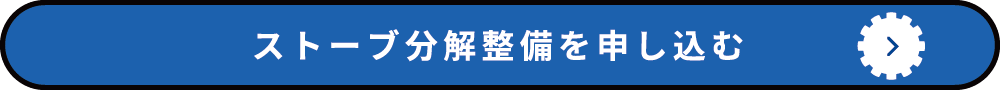 ストーブ分解整備を申し込む